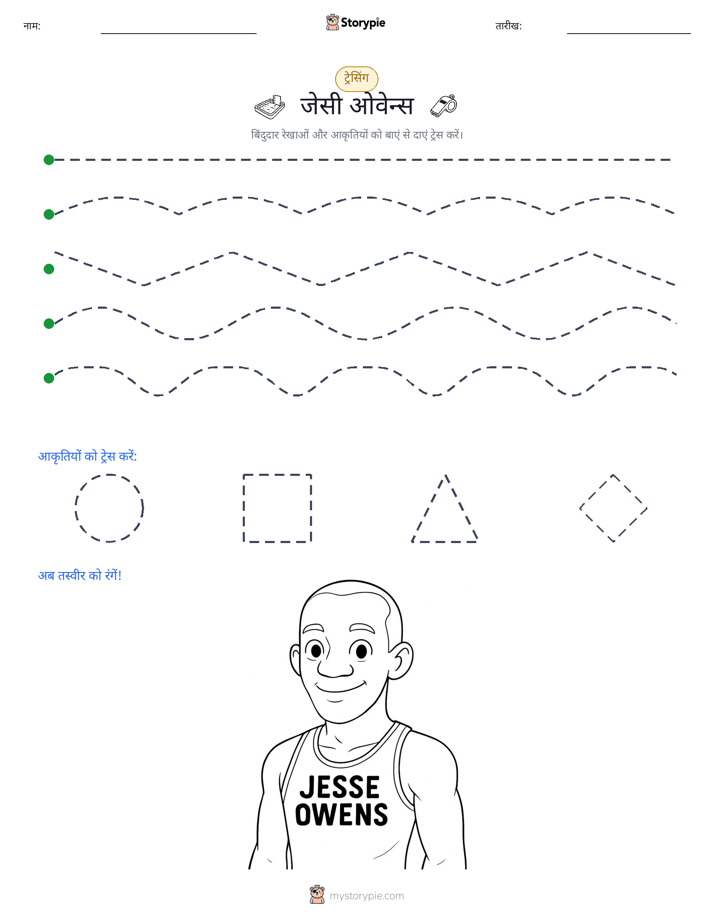 नाम: Storypie तारीख:

ट्रेसिंग

जेसी ओवेन्स

बिंदुदार रेखाओं और आकृतियों को बाएं से दाएं ट्रेस करें।

आकृतियों को ट्रेस करें:

अब तस्वीर को रंगें!

JESSE OWENS

mystorypie.com